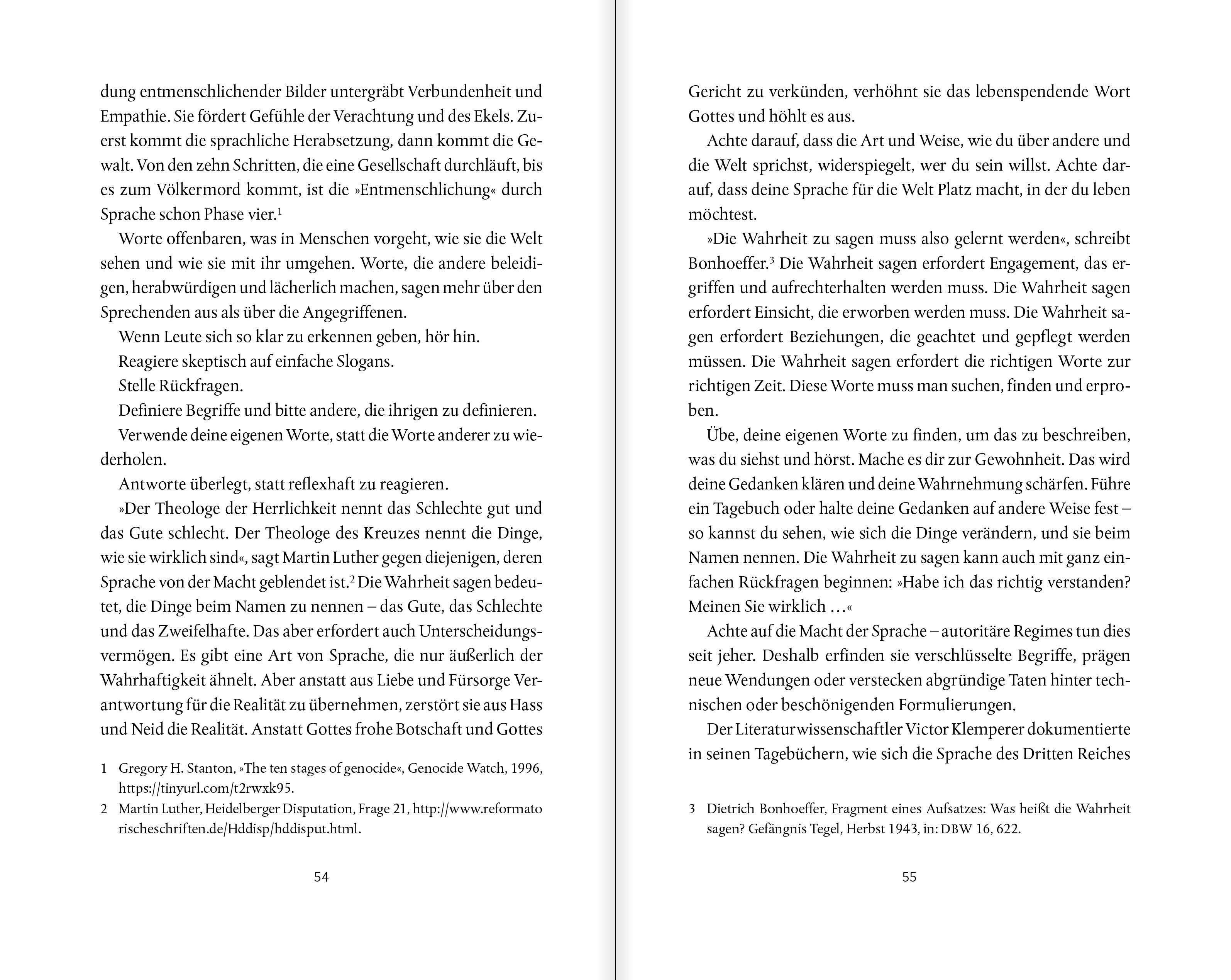 dung entmenschlichender Bilder untergräbt Verbundenheit und Empathie. Sie fördert Gefühle der Verachtung und des Ekels. Zuerst kommt die sprachliche Herabsetzung, dann kommt die Gewalt. Von den zehn Schritten, die eine Gesellschaft durchläuft, bis es zum Völkermord kommt, ist die »Entmenschlichung« durch Sprache schon Phase vier.$^1$

Worte offenbaren, was in Menschen vorgeht, wie sie die Welt sehen und wie sie mit ihr umgehen. Worte, die andere beleidigen, herabwürdigen und lächerlich machen, sagen mehr über den Sprechenden aus als über die Angegriffenen.

Wenn Leute sich so klar zu erkennen geben, hör hin.

Reagiere skeptisch auf einfache Slogans.

Stelle Rückfragen.

Definiere Begriffe und bitte andere, die ihrigen zu definieren.

Verwende deine eigenen Worte, statt die Worte anderer zu wiederholen.

Antworte überlegt, statt reflexhaft zu reagieren.

»Der Theologe der Herrlichkeit nennt das Schlechte gut und das Gute schlecht. Der Theologe des Kreuzes nennt die Dinge, wie sie wirklich sind«, sagt Martin Luther gegen diejenigen, deren Sprache von der Macht geblendet ist.$^2$ Die Wahrheit sagen bedeutet, die Dinge beim Namen zu nennen – das Gute, das Schlechte und das Zweifelhafte. Das aber erfordert auch Unterscheidungsvermögen. Es gibt eine Art von Sprache, die nur äußerlich der Wahrhaftigkeit ähnelt. Aber anstatt aus Liebe und Fürsorge Verantwortung für die Realität zu übernehmen, zerstört sie aus Hass und Neid die Realität. Anstatt Gottes frohe Botschaft und Gottes

1 Gregory H. Stanton, »The ten stages of genocide«, Genocide Watch, 1996, https://tinyurl.com/t2rwxk95.
2 Martin Luther, Heidelberger Disputation, Frage 21, http://www.reformatorischeschriften.de/Hddisp/hddisput.html.

54

Gericht zu verkünden, verhöhnt sie das lebenspendende Wort Gottes und höhlt es aus.

Achte darauf, dass die Art und Weise, wie du über andere und die Welt sprichst, widerspiegelt, wer du sein willst. Achte darauf, dass deine Sprache für die Welt Platz macht, in der du leben möchtest.

»Die Wahrheit zu sagen muss also gelernt werden«, schreibt Bonhoeffer.$^3$ Die Wahrheit sagen erfordert Engagement, das ergriffen und aufrechterhalten werden muss. Die Wahrheit sagen erfordert Einsicht, die erworben werden muss. Die Wahrheit sagen erfordert Beziehungen, die geachtet und gepflegt werden müssen. Die Wahrheit sagen erfordert die richtigen Worte zur richtigen Zeit. Diese Worte muss man suchen, finden und erproben.

Übe, deine eigenen Worte zu finden, um das zu beschreiben, was du siehst und hörst. Mache es dir zur Gewohnheit. Das wird deine Gedanken klären und deine Wahrnehmung schärfen. Führe ein Tagebuch oder halte deine Gedanken auf andere Weise fest – so kannst du sehen, wie sich die Dinge verändern, und sie beim Namen nennen. Die Wahrheit zu sagen kann auch mit ganz einfachen Rückfragen beginnen: »Habe ich das richtig verstanden? Meinen Sie wirklich …«

Achte auf die Macht der Sprache – autoritäre Regimes tun dies seit jeher. Deshalb erfinden sie verschlüsselte Begriffe, prägen neue Wendungen oder verstecken abgründige Taten hinter technischen oder beschönigenden Formulierungen.

Der Literaturwissenschaftler Victor Klemperer dokumentierte in seinen Tagebüchern, wie sich die Sprache des Dritten Reiches

3 Dietrich Bonhoeffer, Fragment eines Aufsatzes: Was heißt die Wahrheit sagen? Gefängnis Tegel, Herbst 1943, in: DBW 16, 622.

55